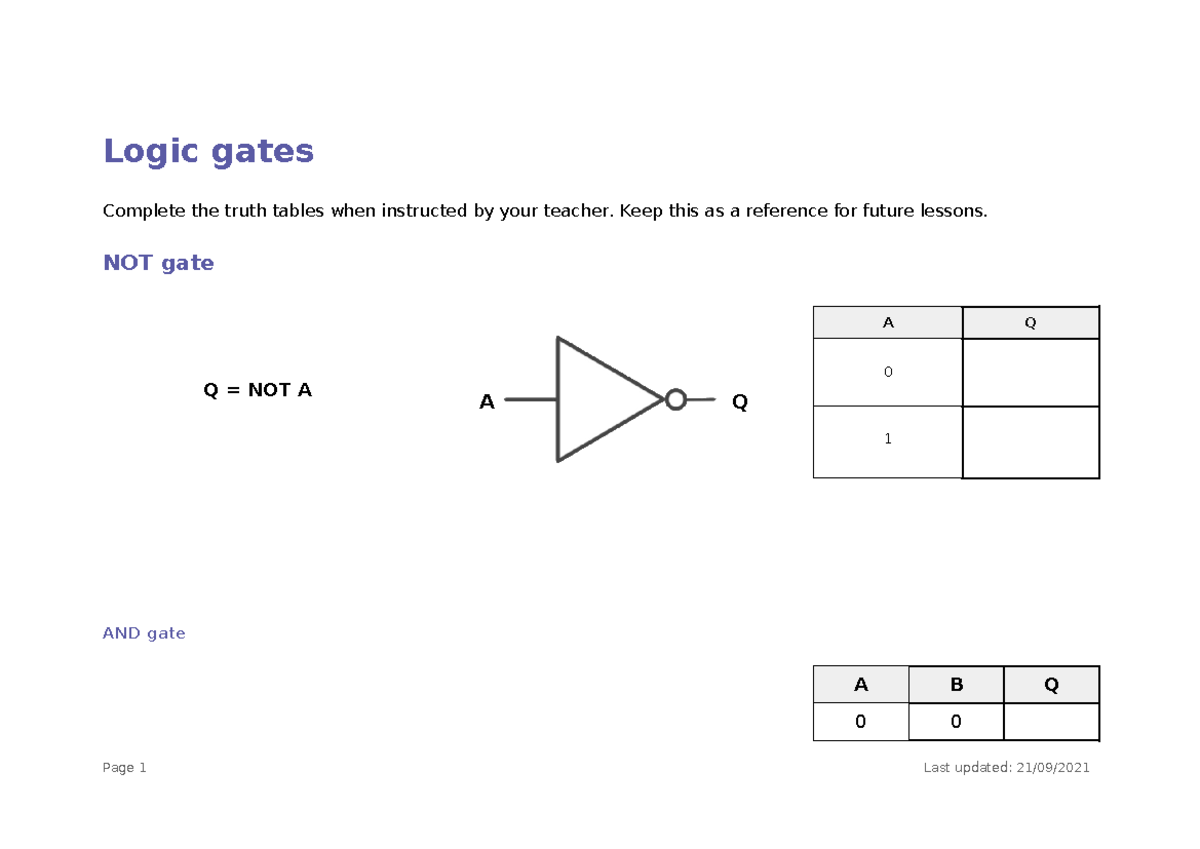 Logic gates

Complete the truth tables when instructed by your teacher. Keep this as a reference for future lessons.

NOT gate

Q = NOT A

A

Q

| A | Q |
|---|---|
| 0 | |
| 1 | |

AND gate

| A | B | Q |
|---|---|---|
| 0 | 0 | |

Page 1

Last updated: 21/09/2021